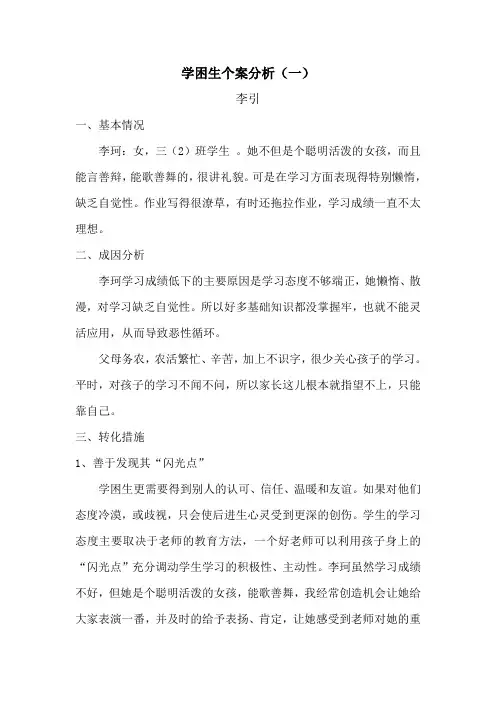 学困生个案分析（一）

李引

一、基本情况

李珂：女，三（2）班学生 。她不但是个聪明活泼的女孩，而且能言善辩，能歌善舞的，很讲礼貌。可是在学习方面表现得特别懒惰，缺乏自觉性。作业写得很潦草，有时还拖拉作业，学习成绩一直不太理想。

二、成因分析

李珂学习成绩低下的主要原因是学习态度不够端正，她懒惰、散漫，对学习缺乏自觉性。所以好多基础知识都没掌握牢，也就不能灵活应用，从而导致恶性循环。

父母务农，农活繁忙、辛苦，加上不识字，很少关心孩子的学习。平时，对孩子的学习不闻不问，所以家长这儿根本就指望不上，只能靠自己。

三、转化措施

1、善于发现其“闪光点”

学困生更需要得到别人的认可、信任、温暖和友谊。如果对他们态度冷漠，或歧视，只会使后进生心灵受到更深的创伤。学生的学习态度主要取决于老师的教育方法，一个好老师可以利用孩子身上的“闪光点”充分调动学生学习的积极性、主动性。李珂虽然学习成绩不好，但她是个聪明活泼的女孩，能歌善舞，我经常创造机会让她给大家表演一番，并及时的给予表扬、肯定，让她感受到老师对她的重